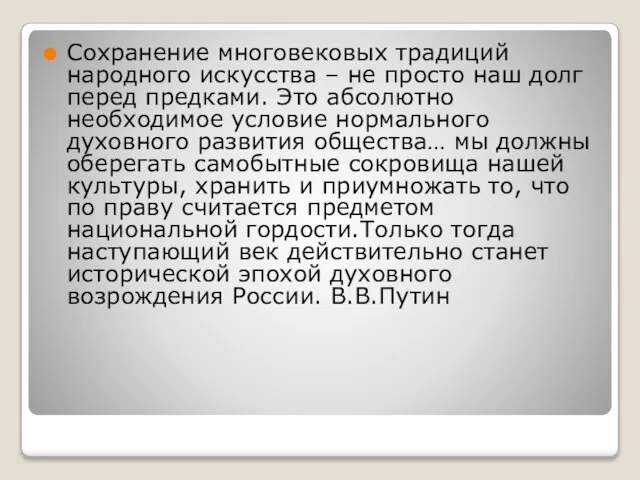 Сохранение многовековых традиций народного искусства – не просто наш долг перед предками. Это абсолютно необходимое условие нормального духовного развития общества… мы должны оберегать самобытные сокровища нашей культуры, хранить и приумножать то, что по праву считается предметом национальной гордости.Только тогда наступающий век действительно станет исторической эпохой духовного возрождения России. В.В.Путин